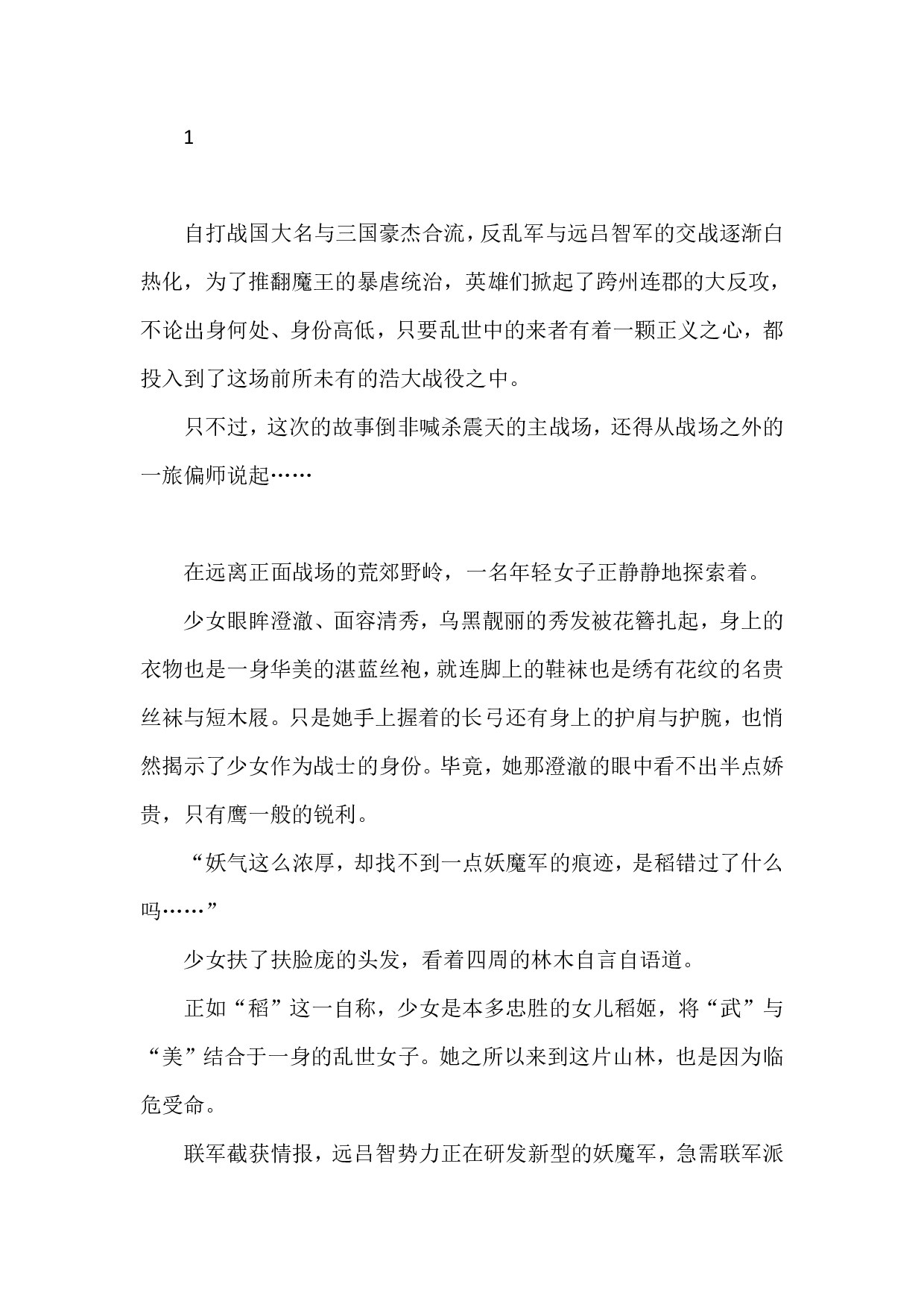 1

自打战国大名与三国豪杰合流，反乱军与远吕智军的交战逐渐白热化，为了推翻魔王的暴虐统治，英雄们掀起了跨州连郡的大反攻，不论出身何处、身份高低，只要乱世中的来者有着一颗正义之心，都投入到了这场前所未有的浩大战役之中。

只不过，这次的故事倒非喊杀震天的主战场，还得从战场之外的一旅偏师说起……

在远离正面战场的荒郊野岭，一名年轻女子正静静地探索着。

少女眼眸澄澈、面容清秀，乌黑靓丽的秀发被花簪扎起，身上的衣物也是一身华美的湛蓝丝袍，就连脚上的鞋袜也是绣有花纹的名贵丝袜与短木屐。只是她手上握着的长弓还有身上的护肩与护腕，也悄然揭示了少女作为战士的身份。毕竟，她那澄澈的眼中看不出半点娇贵，只有鹰一般的锐利。

“妖气这么浓厚，却找不到一点妖魔军的痕迹，是稻错过了什么吗……”

少女扶了扶脸庞的头发，看着四周的林木自言自语道。

正如“稻”这一自称，少女是本多忠胜的女儿稻姬，将“武”与“美”结合于一身的乱世女子。她之所以来到这片山林，也是因为临危受命。

联军截获情报，远吕智势力正在研发新型的妖魔军，急需联军派